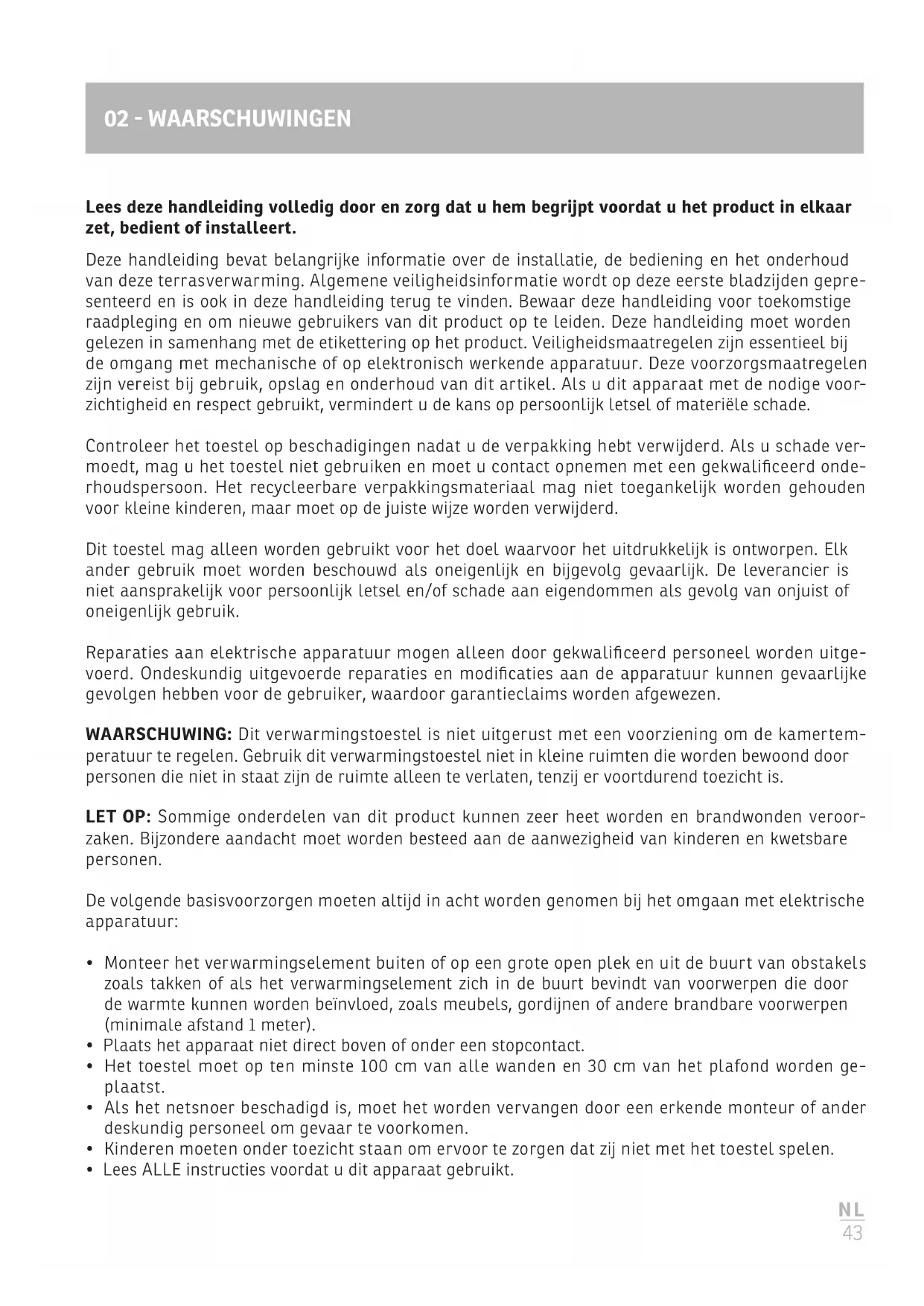 02 - WAARSCHUWINGEN

Lees deze handleiding volledig door en zorg dat u hem begrijpt voordat u het product in elkaar zet, bedient of installeert.

Deze handleiding bevat belangrijke informatie over de installatie, de bediening en het onderhoud van deze terrasverwarming. Algemene veiligheidsinformatie wordt op deze eerste bladzijden gepresenteerd en is ook in deze handleiding terug te vinden. Bewaar deze handleiding voor toekomstige raadpleging en om nieuwe gebruikers van dit product op te leiden. Deze handleiding moet worden gelezen in samenhang met de etikettering op het product. Veiligheidsmaatregelen zijn essentieel bij de omgang met mechanische of op elektronisch werkende apparatuur. Deze voorzorgsmaatregelen zijn vereist bij gebruik, opslag en onderhoud van dit artikel. Als u dit apparaat met de nodige voorzichtigheid en respect gebruikt, vermindert u de kans op persoonlijk letsel of materiële schade.

Controleer het toestel op beschadigingen nadat u de verpakking hebt verwijderd. Als u schade vermoedt, mag u het toestel niet gebruiken en moet u contact opnemen met een gekwalificeerd onderhoudspersoon. Het recycleerbare verpakkingsmateriaal mag niet toegankelijk worden gehouden voor kleine kinderen, maar moet op de juiste wijze worden verwijderd.

Dit toestel mag alleen worden gebruikt voor het doel waarvoor het uitdrukkelijk is ontworpen. Elk ander gebruik moet worden beschouwd als oneigenlijk en bijgevolg gevaarlijk. De leverancier is niet aansprakelijk voor persoonlijk letsel en/of schade aan eigendommen als gevolg van onjuist of oneigenlijk gebruik.

Reparaties aan elektrische apparatuur mogen alleen door gekwalificeerd personeel worden uitgevoerd. Ondeskundig uitgevoerde reparaties en modificaties aan de apparatuur kunnen gevaarlijke gevolgen hebben voor de gebruiker, waardoor garantieclaims worden afgewezen.

WAARSCHUWING: Dit verwarmingstoestel is niet uitgerust met een voorziening om de kamertemperatuur te regelen. Gebruik dit verwarmingstoestel niet in kleine ruimten die worden bewoond door personen die niet in staat zijn de ruimte alleen te verlaten, tenzij er voortdurend toezicht is.

LET OP: Sommige onderdelen van dit product kunnen zeer heet worden en brandwonden veroorzaken. Bijzondere aandacht moet worden besteed aan de aanwezigheid van kinderen en kwetsbare personen.

De volgende basisvoorzorgen moeten altijd in acht worden genomen bij het omgaan met elektrische apparatuur:

• Monteer het verwarmingselement buiten of op een grote open plek en uit de buurt van obstakels zoals takken of als het verwarmingselement zich in de buurt bevindt van voorwerpen die door de warmte kunnen worden beïnvloed, zoals meubels, gordijnen of andere brandbare voorwerpen (minimale afstand 1 meter).
• Plaats het apparaat niet direct boven of onder een stopcontact.
• Het toestel moet op ten minste 100 cm van alle wanden en 30 cm van het plafond worden geplaatst.
• Als het netsnoer beschadigd is, moet het worden vervangen door een erkende monteur of ander deskundig personeel om gevaar te voorkomen.
• Kinderen moeten onder toezicht staan om ervoor te zorgen dat zij niet met het toestel spelen.
• Lees ALLE instructies voordat u dit apparaat gebruikt.

NL
43